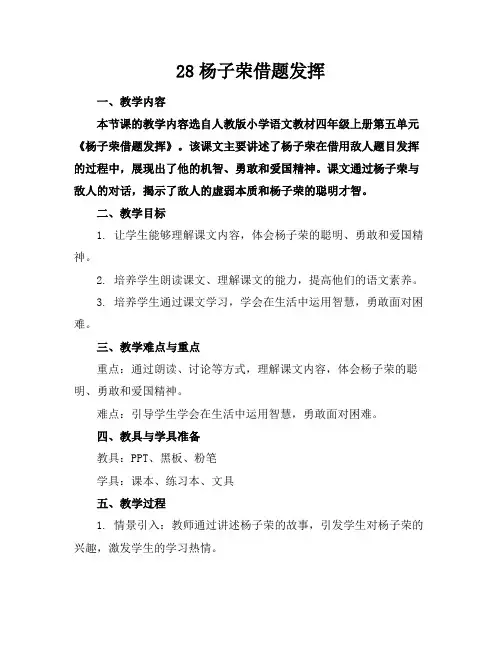 28 杨子荣借题发挥

一、教学内容

本节课的教学内容选自人教版小学语文教材四年级上册第五单元《杨子荣借题发挥》。该课文主要讲述了杨子荣在借用敌人题目发挥的过程中，展现出了他的机智、勇敢和爱国精神。课文通过杨子荣与敌人的对话，揭示了敌人的虚弱本质和杨子荣的聪明才智。

二、教学目标

1. 让学生能够理解课文内容，体会杨子荣的聪明、勇敢和爱国精神。

2. 培养学生朗读课文、理解课文的能力，提高他们的语文素养。

3. 培养学生通过课文学习，学会在生活中运用智慧，勇敢面对困难。

三、教学难点与重点

重点：通过朗读、讨论等方式，理解课文内容，体会杨子荣的聪明、勇敢和爱国精神。

难点：引导学生学会在生活中运用智慧，勇敢面对困难。

四、教具与学具准备

教具：PPT、黑板、粉笔

学具：课本、练习本、文具

五、教学过程

1. 情景引入：教师通过讲述杨子荣的故事，引发学生对杨子荣的兴趣，激发学生的学习热情。